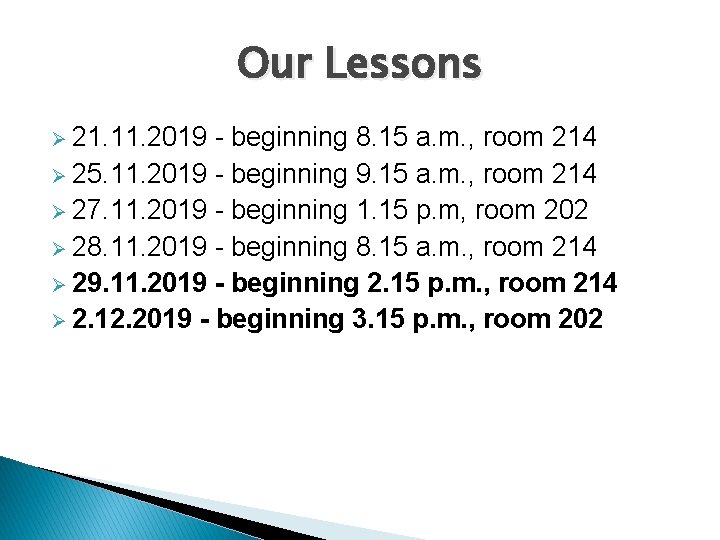 Our Lessons

➢ 21.11.2019 - beginning 8.15 a.m., room 214
➢ 25.11.2019 - beginning 9.15 a.m., room 214
➢ 27.11.2019 - beginning 1.15 p.m, room 202
➢ 28.11.2019 - beginning 8.15 a.m., room 214
➢ 29.11.2019 - beginning 2.15 p.m., room 214
➢ 2.12.2019 - beginning 3.15 p.m., room 202